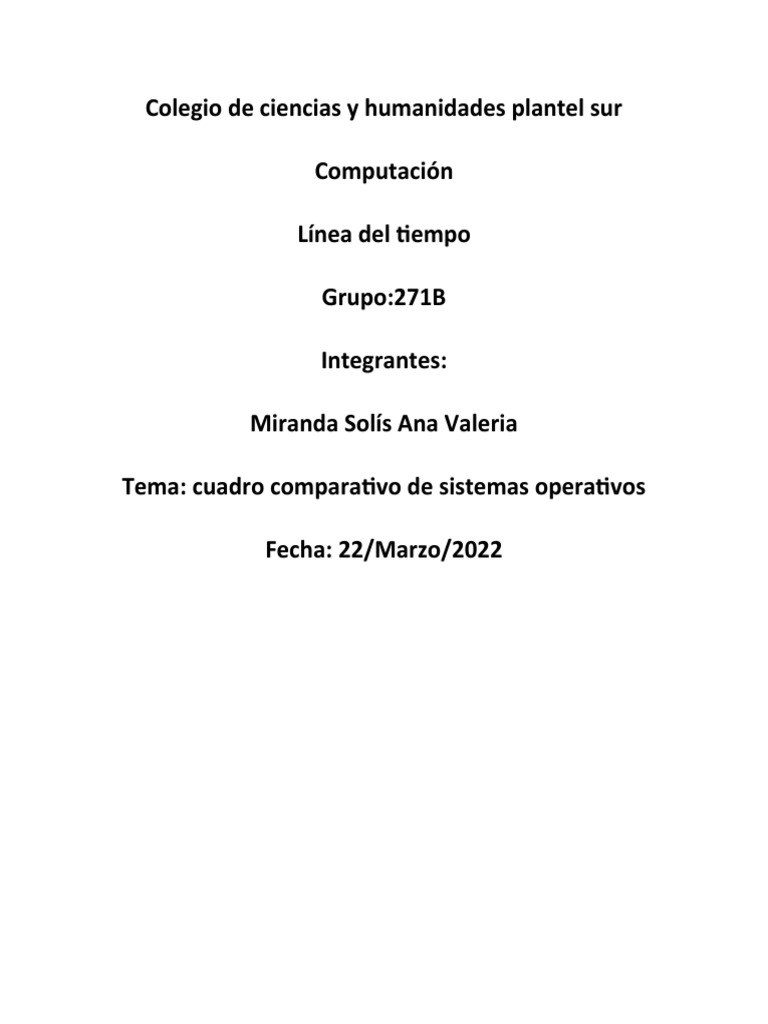 Colegio de ciencias y humanidades plantel sur

Computación

Línea del tiempo

Grupo:271B

Integrantes:

Miranda Solís Ana Valeria

Tema: cuadro comparativo de sistemas operativos

Fecha: 22/Marzo/2022